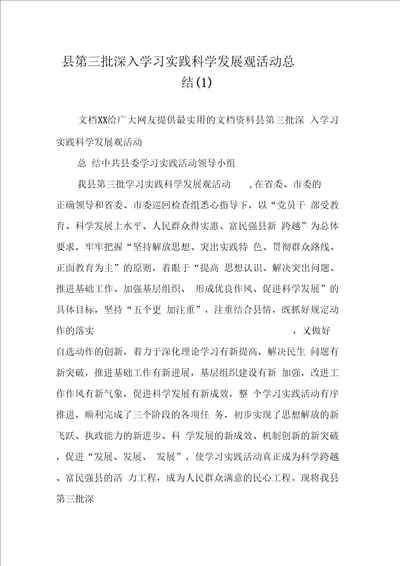 县第三批深入学习实践科学发展观活动总结(1)

文档XX给广大网友提供最实用的文档资料县第三批深 入学习实践科学发展观活动

总 结中共县委学习实践活动领导小组

我县第三批学习实践科学发展观活动 ，在省委、市委的正确领导和省委、市委巡回检查组悉心指导下，以“党员干 部受教育、科学发展上水平、人民群众得实惠、富民强县新 跨越”为总体要求，牢牢把握“坚持解放思想、突出实践特 色、贯彻群众路线、正面教育为主”的原则，着眼于“提高 思想认识、解决突出问题、推进基础工作、加强基层组织、 形成优良作风、促进科学发展”的具体目标，坚持“五个更 加注重”，注重结合县情，既抓好规定动作的落实 ，又做好自选动作的创新，着力于深化理论学习有新提高，解决民生 问题有新突破，推进基础工作有新进展，基层组织建设有新 加强，改进工作作风有新气象，促进科学发展有新成效，整 个学习实践活动有序推进，顺利完成了三个阶段的各项任 务，初步实现了思想解放的新飞跃、执政能力的新进步、科 学发展的新成效、机制创新的新突破，促进“发展、发展、 发展”，使学习实践活动真正成为科学跨越、富民强县的活 力工程，成为人民群众满意的民心工程。现将我县第三批深